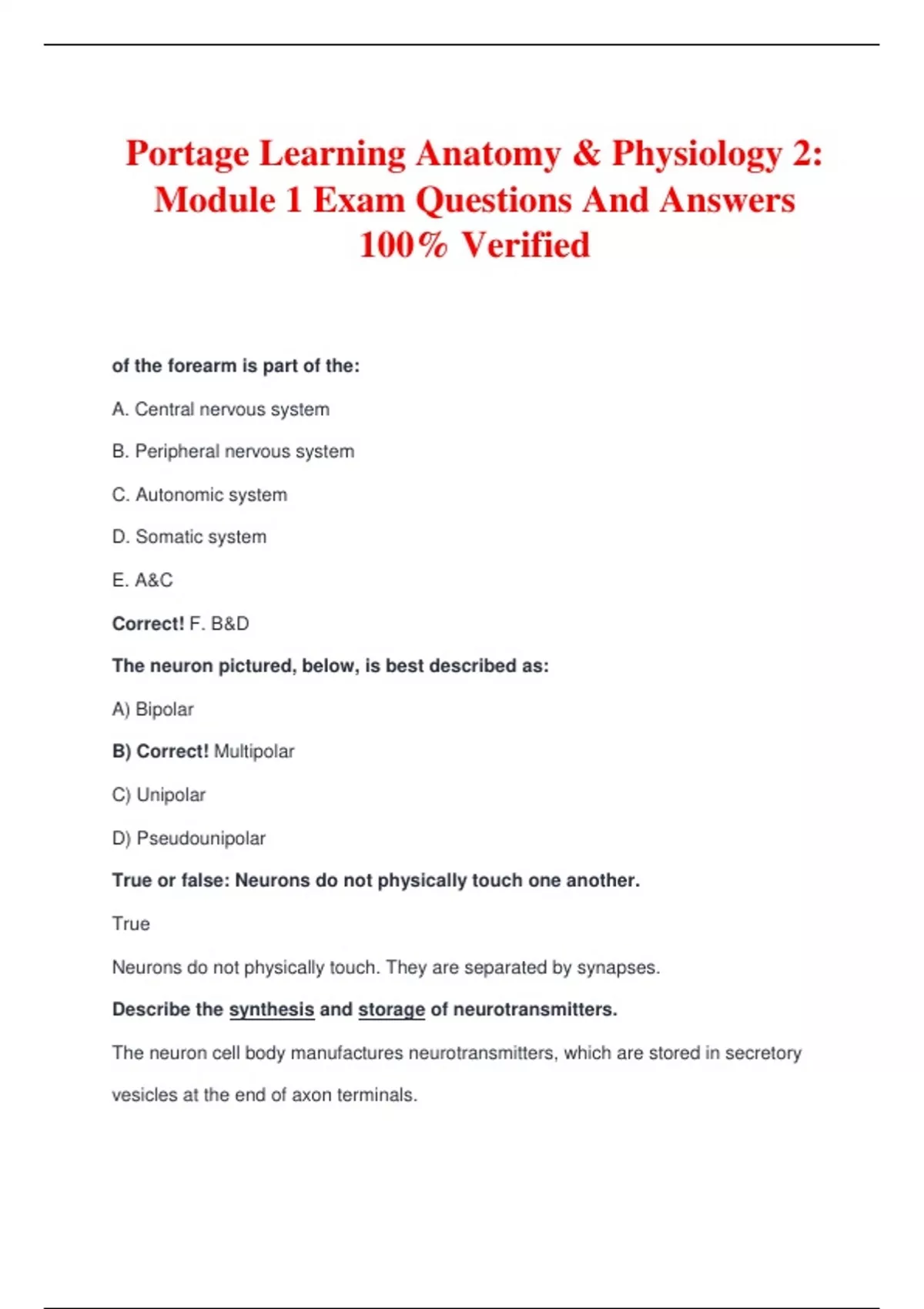 Portage Learning Anatomy & Physiology 2: Module 1 Exam Questions And Answers 100% Verified

of the forearm is part of the:

A. Central nervous system

B. Peripheral nervous system

C. Autonomic system

D. Somatic system

E. A&C

Correct! F. B&D

The neuron pictured, below, is best described as:

A) Bipolar

B) Correct! Multipolar

C) Unipolar

D) Pseudounipolar

True or false: Neurons do not physically touch one another.

True

Neurons do not physically touch. They are separated by synapses.

Describe the synthesis and storage of neurotransmitters.

The neuron cell body manufactures neurotransmitters, which are stored in secretory vesicles at the end of axon terminals.